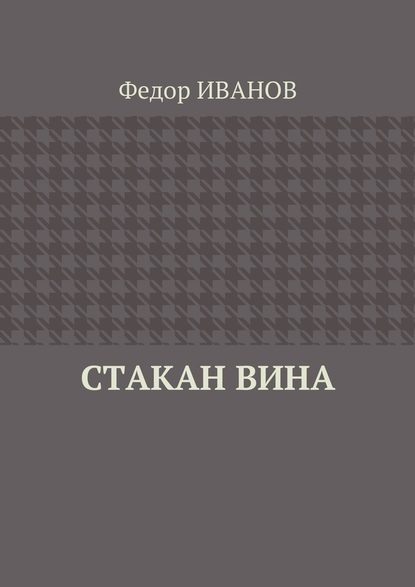 Федор ИВАНОВ

СТАКАН ВИНА